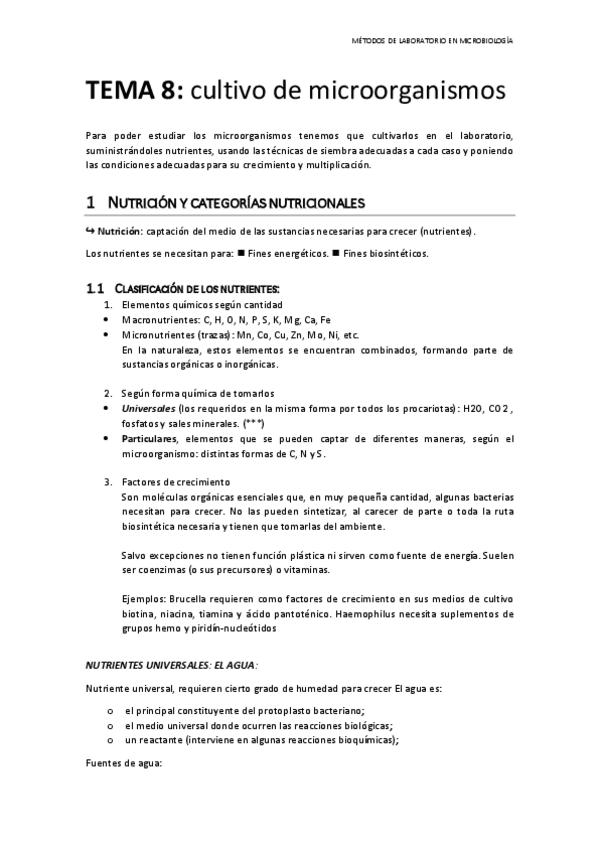 MÉTODOS DE LABORATORIO EN MICROBIOLOGÍA

TEMA 8: cultivo de microorganismos

Para poder estudiar los microorganismos tenemos que cultivarlos en el laboratorio, suministrándoles nutrientes, usando las técnicas de siembra adecuadas a cada caso y poniendo las condiciones adecuadas para su crecimiento y multiplicación.

1 NUTRICIÓN Y CATEGORÍAS NUTRICIONALES

↪ Nutrición: captación del medio de las sustancias necesarias para crecer (nutrientes).

Los nutrientes se necesitan para: ■ Fines energéticos. ■ Fines biosintéticos.

1.1 CLASIFICACIÓN DE LOS NUTRIENTES:

1. Elementos químicos según cantidad
• Macronutrientes: C, H, O, N, P, S, K, Mg, Ca, Fe
• Micronutrientes (trazas): Mn, Co, Cu, Zn, Mo, Ni, etc.
En la naturaleza, estos elementos se encuentran combinados, formando parte de sustancias orgánicas o inorgánicas.

2. Según forma química de tomarlos
• Universales (los requeridos en la misma forma por todos los procariotas): H2O, CO2, fosfatos y sales minerales. (***)
• Particulares, elementos que se pueden captar de diferentes maneras, según el microorganismo: distintas formas de C, N y S.

3. Factores de crecimiento
Son moléculas orgánicas esenciales que, en muy pequeña cantidad, algunas bacterias necesitan para crecer. No las pueden sintetizar, al carecer de parte o toda la ruta biosintética necesaria y tienen que tomarlas del ambiente.

Salvo excepciones no tienen función plástica ni sirven como fuente de energía. Suelen ser coenzimas (o sus precursores) o vitaminas.

Ejemplos: Brucella requieren como factores de crecimiento en sus medios de cultivo biotina, niacina, tiamina y ácido pantoténico. Haemophilus necesita suplementos de grupos hemo y piridín-nucleótidos

NUTRIENTES UNIVERSALES: EL AGUA:

Nutriente universal, requieren cierto grado de humedad para crecer El agua es:

o el principal constituyente del protoplasto bacteriano;
o el medio universal donde ocurren las reacciones biológicas;
o un reactante (interviene en algunas reacciones bioquímicas);

Fuentes de agua: